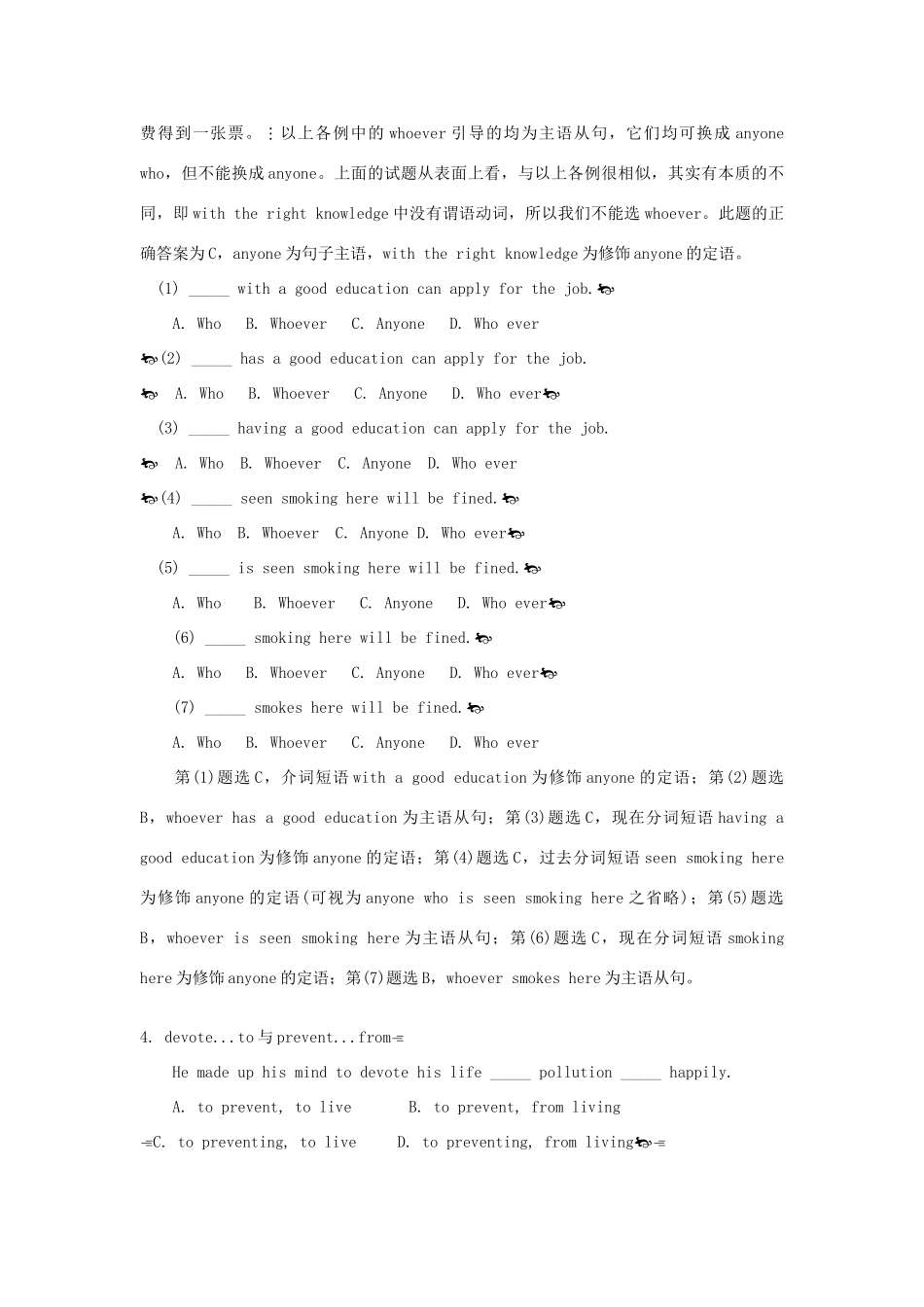 费得到一张票。：以上各例中的 whoever 引导的均为主语从句，它们均可换成 anyone who，但不能换成 anyone。上面的试题从表面上看，与以上各例很相似，其实有本质的不同，即 with the right knowledge 中没有谓语动词，所以我们不能选 whoever。此题的正确答案为 C，anyone 为句子主语，with the right knowledge 为修饰 anyone 的定语。

(1) _____ with a good education can apply for the job.

A. Who B. Whoever C. Anyone D. Who ever

(2) _____ has a good education can apply for the job.

A. Who B. Whoever C. Anyone D. Who ever

(3) _____ having a good education can apply for the job.

A. Who B. Whoever C. Anyone D. Who ever

(4) _____ seen smoking here will be fined.

A. Who B. Whoever C. Anyone D. Who ever

(5) _____ is seen smoking here will be fined.

A. Who B. Whoever C. Anyone D. Who ever

(6) _____ smoking here will be fined.

A. Who B. Whoever C. Anyone D. Who ever

(7) _____ smokes here will be fined.

A. Who B. Whoever C. Anyone D. Who ever

第(1)题选 C，介词短语 with a good education 为修饰 anyone 的定语；第(2)题选 B，whoever has a good education 为主语从句；第(3)题选 C，现在分词短语 having a good education 为修饰 anyone 的定语；第(4)题选 C，过去分词短语 seen smoking here 为修饰 anyone 的定语(可视为 anyone who is seen smoking here 之省略)；第(5)题选 B，whoever is seen smoking here 为主语从句；第(6)题选 C，现在分词短语 smoking here 为修饰 anyone 的定语；第(7)题选 B，whoever smokes here 为主语从句。

4. devote...to 与 prevent...from

He made up his mind to devote his life _____ pollution _____ happily.

A. to prevent, to live B. to prevent, from living

C. to preventing, to live D. to preventing, from living